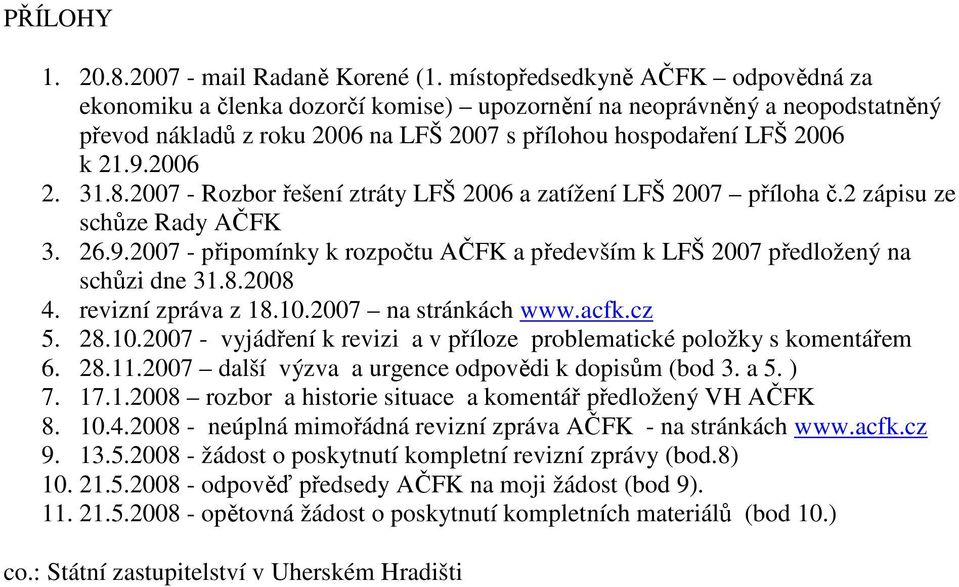 PŘÍLOHY

1. 20.8.2007 - mail Radaně Korené (1. místopředsedkyně AČFK – odpovědná za ekonomiku a členka dozorčí komise) – upozornění na neoprávněný a neopodstatněný převod nákladů z roku 2006 na LFŠ 2007 s přílohou hospodaření LFŠ 2006 k 21.9.2006
2. 31.8.2007 - Rozbor řešení ztráty LFŠ 2006 a zatížení LFŠ 2007 – příloha č.2 zápisu ze schůze Rady AČFK
3. 26.9.2007 - připomínky k rozpočtu AČFK a především k LFŠ 2007 předložený na schůzi dne 31.8.2008
4. revizní zpráva z 18.10.2007 – na stránkách www.acfk.cz
5. 28.10.2007 - vyjádření k revizi a v příloze problematické položky s komentářem
6. 28.11.2007 – další výzva a urgence odpovědi k dopisům (bod 3. a 5. )
7. 17.1.2008 – rozbor a historie situace a komentář předložený VH AČFK
8. 10.4.2008 - neúplná mimořádná revizní zpráva AČFK - na stránkách www.acfk.cz
9. 13.5.2008 - žádost o poskytnutí kompletní revizní zprávy (bod.8)
10. 21.5.2008 - odpověď předsedy AČFK na moji žádost (bod 9).
11. 21.5.2008 - opětovná žádost o poskytnutí kompletních materiálů (bod 10.)

co.: Státní zastupitelství v Uherském Hradišti